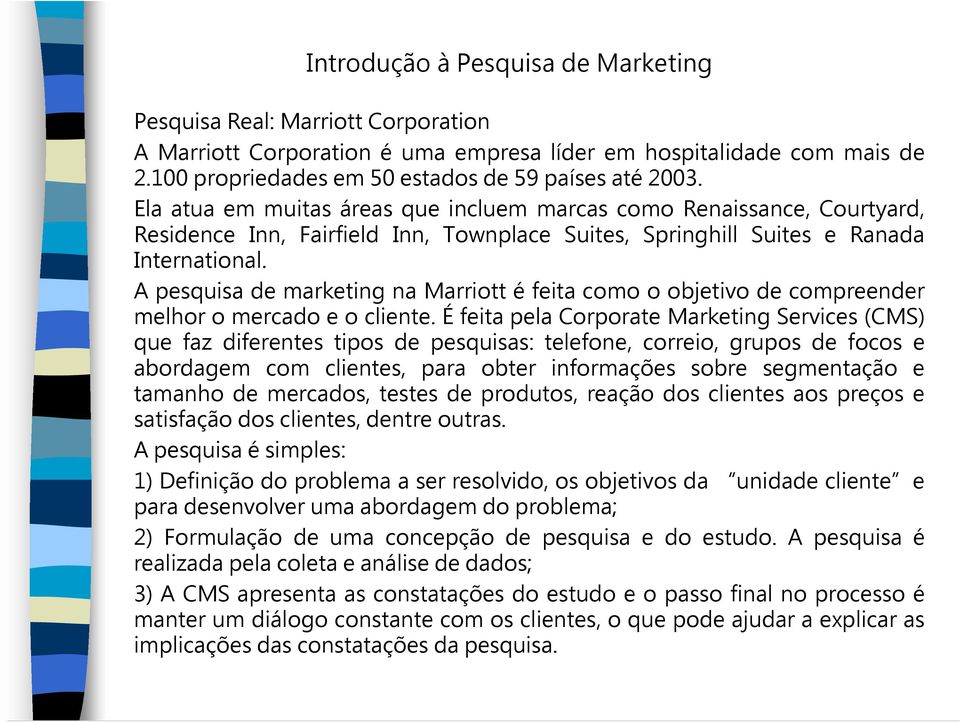 Introdução à Pesquisa de Marketing

Pesquisa Real: Marriott Corporation

A Marriott Corporation é uma empresa líder em hospitalidade com mais de 2.100 propriedades em 50 estados de 59 países até 2003.

Ela atua em muitas áreas que incluem marcas como Renaissance, Courtyard, Residence Inn, Fairfield Inn, Townplace Suites, Springhill Suites e Ranada International.

A pesquisa de marketing na Marriott é feita como o objetivo de compreender melhor o mercado e o cliente. É feita pela Corporate Marketing Services (CMS) que faz diferentes tipos de pesquisas: telefone, correio, grupos de focos e abordagem com clientes, para obter informações sobre segmentação e tamanho de mercados, testes de produtos, reação dos clientes aos preços e satisfação dos clientes, dentre outras.

A pesquisa é simples:

1) Definição do problema a ser resolvido, os objetivos da "unidade cliente" e para desenvolver uma abordagem do problema;

2) Formulação de uma concepção de pesquisa e do estudo. A pesquisa é realizada pela coleta e análise de dados;

3) A CMS apresenta as constatações do estudo e o passo final no processo é manter um diálogo constante com os clientes, o que pode ajudar a explicar as implicações das constatações da pesquisa.